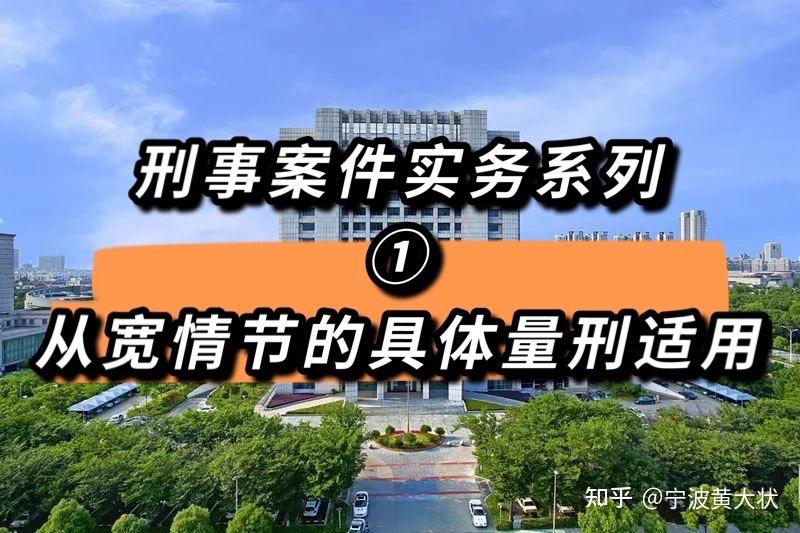 刑事案件实务系列
①
从宽情节的具体量刑适用

知乎 @宁波黄大状